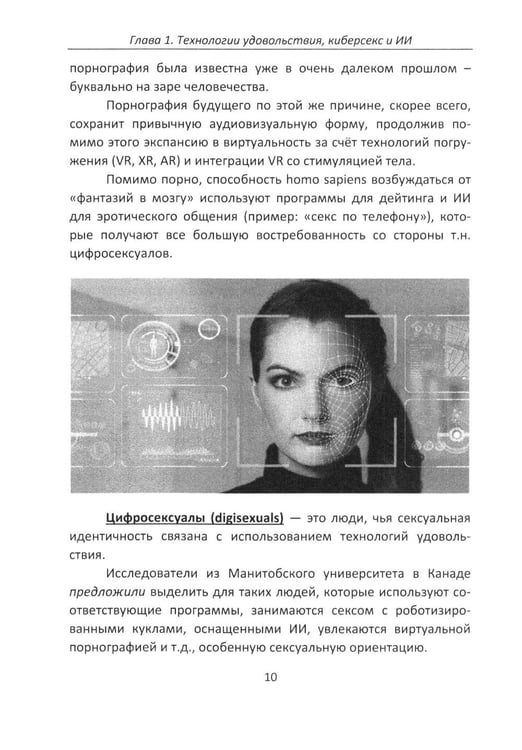 Глава 1. Технологии удовольствия, киберсекс и ИИ

порнография была известна уже в очень далеком прошлом – буквально на заре человечества.

Порнография будущего по этой же причине, скорее всего, сохранит привычную аудиовизуальную форму, продолжив помимо этого экспансию в виртуальность за счёт технологий погружения (VR, XR, AR) и интеграции VR со стимуляцией тела.

Помимо порно, способность homo sapiens возбуждаться от «фантазий в мозгу» используют программы для дейтинга и ИИ для эротического общения (пример: «секс по телефону»), которые получают все большую востребованность со стороны т.н. цифросексуалов.

Цифросексуалы (digisexuals) — это люди, чья сексуальная идентичность связана с использованием технологий удовольствия.

Исследователи из Манитобского университета в Канаде предложили выделить для таких людей, которые используют соответствующие программы, занимаются сексом с роботизированными куклами, оснащенными ИИ, увлекаются виртуальной порнографией и т.д., особенную сексуальную ориентацию.

10